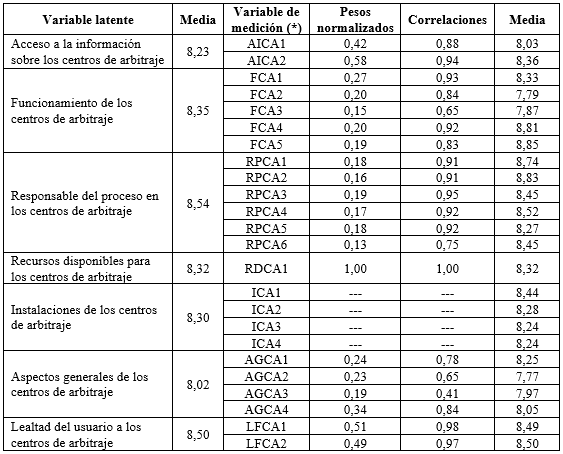 | Variable latente | Media | Variable de medición (*) | Pesos normalizados | Correlaciones | Media |
|---|---|---|---|---|---|
| Acceso a la información sobre los centros de arbitraje | 8,23 | AICA1 | 0,42 | 0,88 | 8,03 |
| | | AICA2 | 0,58 | 0,94 | 8,36 |
| Funcionamiento de los centros de arbitraje | 8,35 | FCA1 | 0,27 | 0,93 | 8,33 |
| | | FCA2 | 0,20 | 0,84 | 7,79 |
| | | FCA3 | 0,15 | 0,65 | 7,87 |
| | | FCA4 | 0,20 | 0,92 | 8,81 |
| | | FCA5 | 0,19 | 0,83 | 8,85 |
| Responsable del proceso en los centros de arbitraje | 8,54 | RPCA1 | 0,18 | 0,91 | 8,74 |
| | | RPCA2 | 0,16 | 0,91 | 8,83 |
| | | RPCA3 | 0,19 | 0,95 | 8,45 |
| | | RPCA4 | 0,17 | 0,92 | 8,52 |
| | | RPCA5 | 0,18 | 0,92 | 8,27 |
| | | RPCA6 | 0,13 | 0,75 | 8,45 |
| Recursos disponibles para los centros de arbitraje | 8,32 | RDCA1 | 1,00 | 1,00 | 8,32 |
| Instalaciones de los centros de arbitraje | 8,30 | ICA1 | --- | --- | 8,44 |
| | | ICA2 | --- | --- | 8,28 |
| | | ICA3 | --- | --- | 8,24 |
| | | ICA4 | --- | --- | 8,24 |
| Aspectos generales de los centros de arbitraje | 8,02 | AGCA1 | 0,24 | 0,78 | 8,25 |
| | | AGCA2 | 0,23 | 0,65 | 7,77 |
| | | AGCA3 | 0,19 | 0,41 | 7,97 |
| | | AGCA4 | 0,34 | 0,84 | 8,05 |
| Lealtad del usuario a los centros de arbitraje | 8,50 | LFCA1 | 0,51 | 0,98 | 8,49 |
| | | LFCA2 | 0,49 | 0,97 | 8,50 |